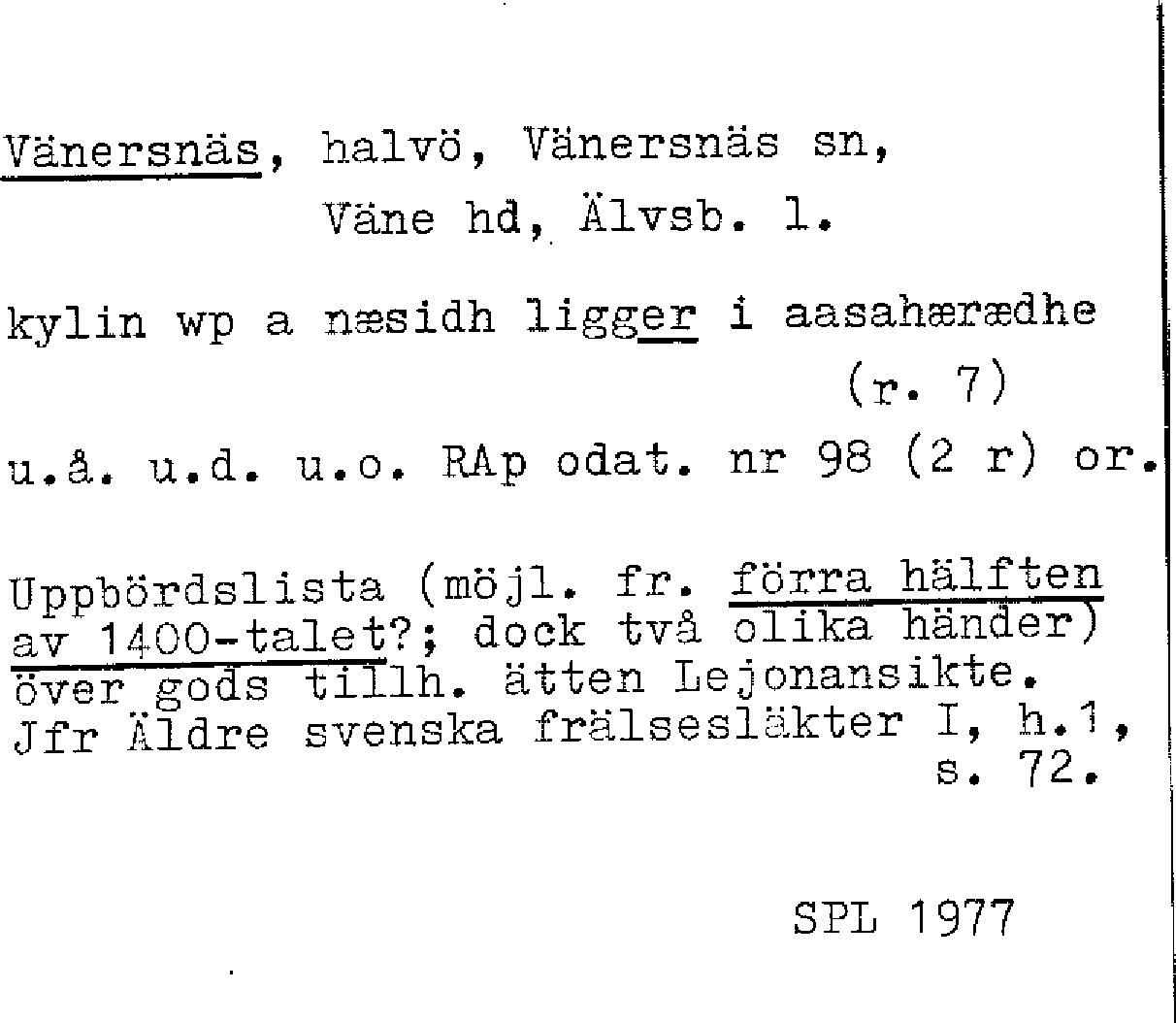 Vänersnäs, halvö, Vänersnäs sn,
Väne hd, Älvsb. l.

kylin wp a næsidh ligger i aasahærædhe
(r. 7)

u.å. u.d. u.o. RAp odat. nr 98 (2 r) or.

Uppbördslista (möjl. fr. förra hälften av 1400-talet?; dock två olika händer) över gods tillh. ätten Lejonansikte. Jfr Äldre svenska frälsesläkter I, h.1, s. 72.

SPL 1977